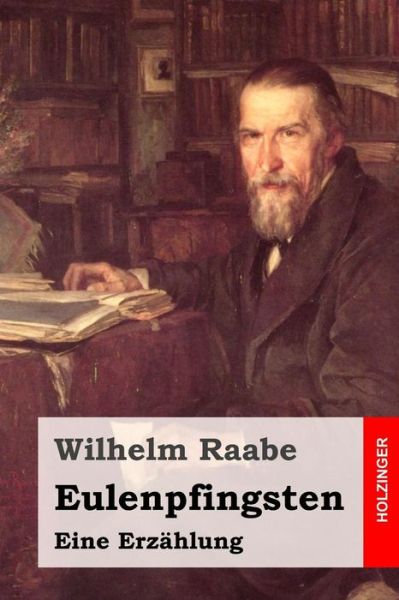 Wilhelm Raabe

Eulenpfingsten

Eine Erzählung

HOLZINGER